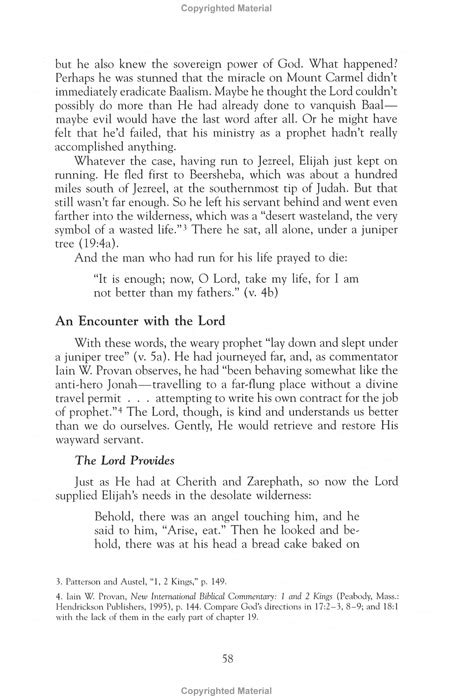 Copyrighted Material

but he also knew the sovereign power of God. What happened? Perhaps he was stunned that the miracle on Mount Carmel didn't immediately eradicate Baalism. Maybe he thought the Lord couldn't possibly do more than He had already done to vanquish Baal—maybe evil would have the last word after all. Or he might have felt that he'd failed, that his ministry as a prophet hadn't really accomplished anything.

Whatever the case, having run to Jezreel, Elijah just kept on running. He fled first to Beersheba, which was about a hundred miles south of Jezreel, at the southernmost tip of Judah. But that still wasn't far enough. So he left his servant behind and went even farther into the wilderness, which was a "desert wasteland, the very symbol of a wasted life."$^3$ There he sat, all alone, under a juniper tree (19:4a).

And the man who had run for his life prayed to die:

"It is enough; now, O Lord, take my life, for I am not better than my fathers." (v. 4b)

An Encounter with the Lord

With these words, the weary prophet "lay down and slept under a juniper tree" (v. 5a). He had journeyed far, and, as commentator Iain W. Provan observes, he had "been behaving somewhat like the anti-hero Jonah—travelling to a far-flung place without a divine travel permit . . . attempting to write his own contract for the job of prophet."$^4$ The Lord, though, is kind and understands us better than we do ourselves. Gently, He would retrieve and restore His wayward servant.

The Lord Provides

Just as He had at Cherith and Zarephath, so now the Lord supplied Elijah's needs in the desolate wilderness:

Behold, there was an angel touching him, and he said to him, "Arise, eat." Then he looked and behold, there was at his head a bread cake baked on

3. Patterson and Austel, "1, 2 Kings," p. 149.

4. Iain W. Provan, New International Biblical Commentary: 1 and 2 Kings (Peabody, Mass.: Hendrickson Publishers, 1995), p. 144. Compare God's directions in 17:2–3, 8–9; and 18:1 with the lack of them in the early part of chapter 19.

58

Copyrighted Material